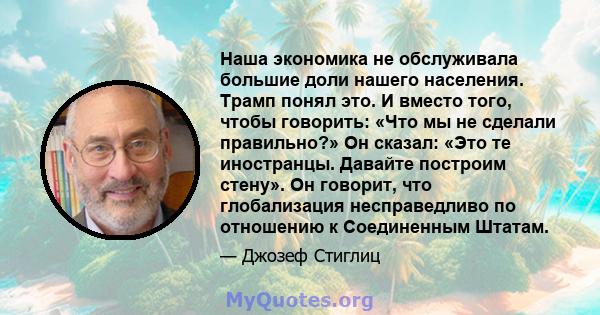 Наша экономика не обслуживала большие доли нашего населения. Трамп понял это. И вместо того, чтобы говорить: «Что мы не сделали правильно?» Он сказал: «Это те иностранцы. Давайте построим стену». Он говорит, что глобализация несправедливо по отношению к Соединенным Штатам.

— Джозеф Стиглиц

MyQuotes.org